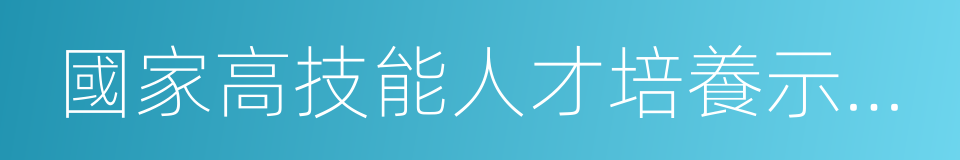 國家高技能人才培養示...